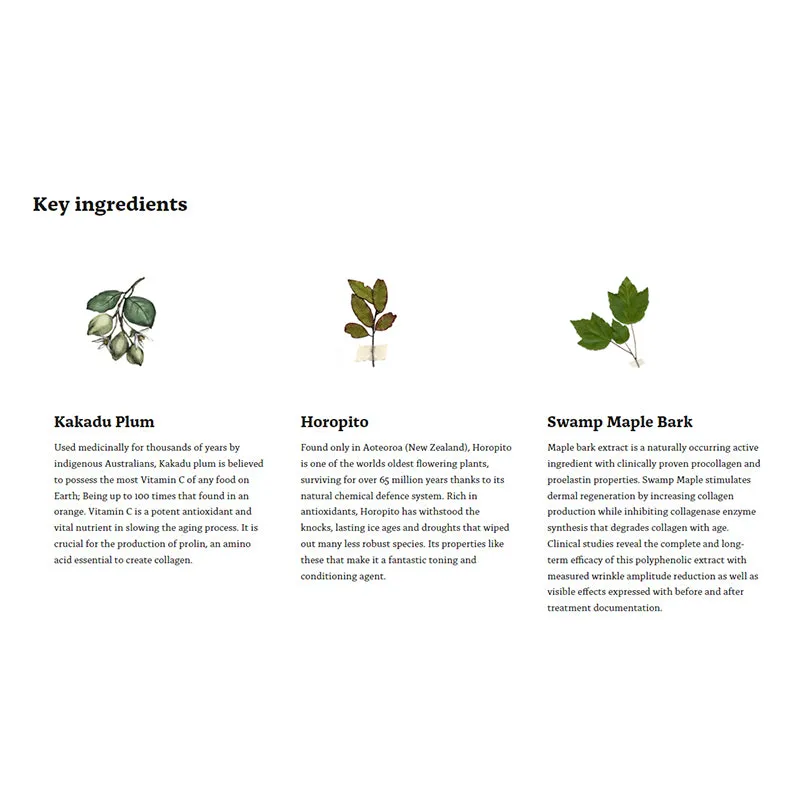 Key ingredients

Kakadu Plum

Used medicinally for thousands of years by indigenous Australians, Kakadu plum is believed to possess the most Vitamin C of any food on Earth; Being up to 100 times that found in an orange. Vitamin C is a potent antioxidant and vital nutrient in slowing the aging process. It is crucial for the production of prolin, an amino acid essential to create collagen.

Horopito

Found only in Aoteoroa (New Zealand), Horopito is one of the worlds oldest flowering plants, surviving for over 65 million years thanks to its natural chemical defence system. Rich in antioxidants, Horopito has withstood the knocks, lasting ice ages and droughts that wiped out many less robust species. Its properties like these that make it a fantastic toning and conditioning agent.

Swamp Maple Bark

Maple bark extract is a naturally occurring active ingredient with clinically proven procollagen and proelastin properties. Swamp Maple stimulates dermal regeneration by increasing collagen production while inhibiting collagenase enzyme synthesis that degrades collagen with age. Clinical studies reveal the complete and long-term efficacy of this polyphenolic extract with measured wrinkle amplitude reduction as well as visible effects expressed with before and after treatment documentation.